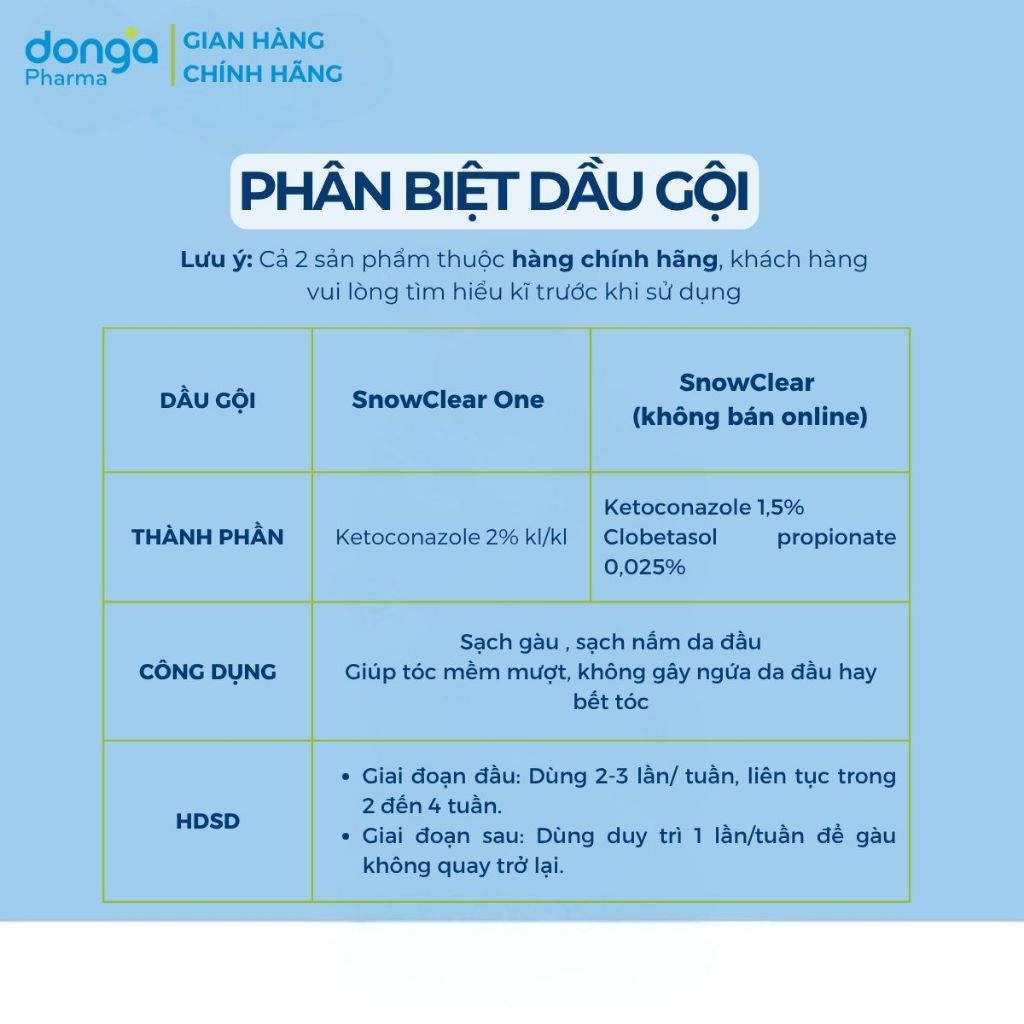 donga Pharma
GIAN HÀNG CHÍNH HÃNG

PHÂN BIỆT DẦU GỘI

Lưu ý: Cả 2 sản phẩm thuộc hàng chính hãng, khách hàng vui lòng tìm hiểu kĩ trước khi sử dụng

| DẦU GỘI | SnowClear One | SnowClear (không bán online) |
|---|---|---|
| THÀNH PHẦN | Ketoconazole 2% kl/kl | Ketoconazole 1,5% Clobetasol propionate 0,025% |
| CÔNG DỤNG | Sạch gàu , sạch nấm da đầu Giúp tóc mềm mượt, không gây ngứa da đầu hay bết tóc | |
| HDSD | • Giai đoạn đầu: Dùng 2-3 lần/ tuần, liên tục trong 2 đến 4 tuần. • Giai đoạn sau: Dùng duy trì 1 lần/tuần để gàu không quay trở lại. | |